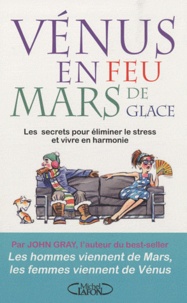 VÉNUS EN FEU MARS DE GLACE

Les secrets pour éliminer le stress et vivre en harmonie

Par JOHN GRAY, l'auteur du best-seller
Les hommes viennent de Mars, les femmes viennent de Vénus

Michel LAFON